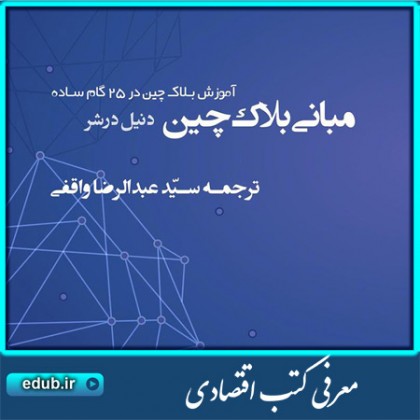 آموزش بلاک چین در ۲۵ گام ساده

مبانی بلاک چین دنیل درشر

ترجمه سیّد عبدالرضا واقفی

edub.ir

معرفی کتب اقتصادی